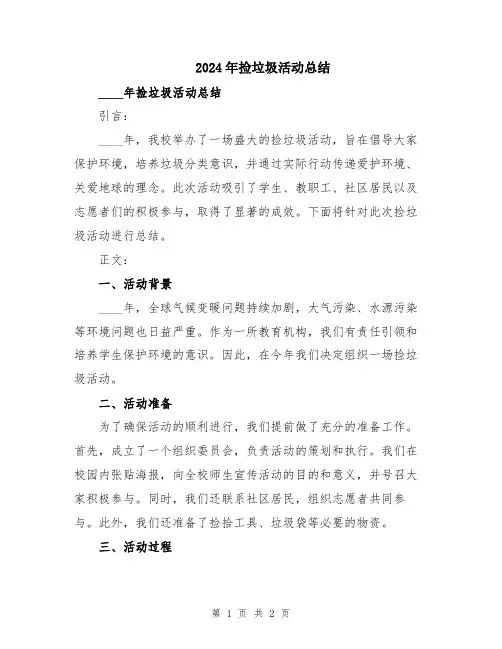 2024年捡垃圾活动总结

____年捡垃圾活动总结

引言：

____年，我校举办了一场盛大的捡垃圾活动，旨在倡导大家保护环境，培养垃圾分类意识，并通过实际行动传递爱护环境、关爱地球的理念。此次活动吸引了学生、教职工、社区居民以及志愿者们的积极参与，取得了显著的成效。下面将针对此次捡垃圾活动进行总结。

正文：

一、活动背景

____年，全球气候变暖问题持续加剧，大气污染、水源污染等环境问题也日益严重。作为一所教育机构，我们有责任引领和培养学生保护环境的意识。因此，在今年我们决定组织一场捡垃圾活动。

二、活动准备

为了确保活动的顺利进行，我们提前做了充分的准备工作。首先，成立了一个组织委员会，负责活动的策划和执行。我们在校园内张贴海报，向全校师生宣传活动的目的和意义，并号召大家积极参与。同时，我们还联系社区居民，组织志愿者共同参与。此外，我们还准备了捡拾工具、垃圾袋等必要的物资。

三、活动过程

第 1 页 共 2 页